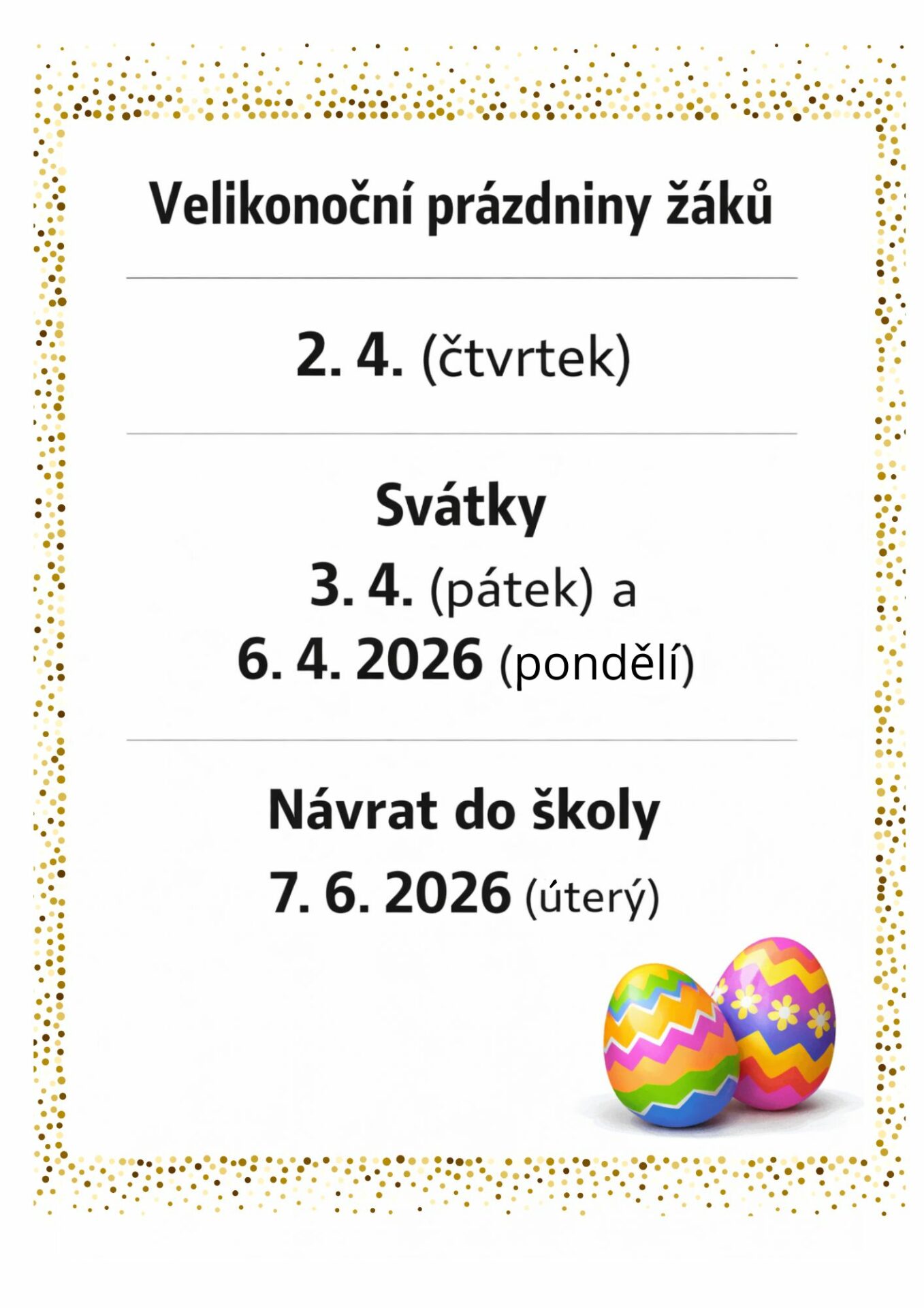 Velikonoční prázdniny žáků

2. 4. (čtvrtek)

Svátky
3. 4. (pátek) a
6. 4. 2026 (pondělí)

Návrat do školy
7. 6. 2026 (úterý)